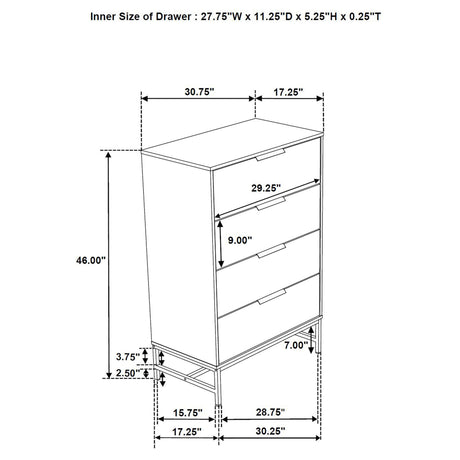 Inner Size of Drawer : 27.75"W x 11.25"D x 5.25"H x 0.25"T

30.75"
17.25"
29.25"
9.00"
46.00"
7.00"
3.75"
2.50"
15.75"
28.75"
17.25"
30.25"